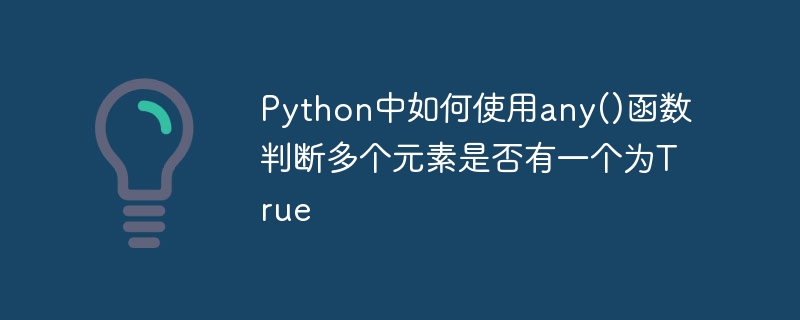 Python中如何使用any()函数判断多个元素是否有一个为True